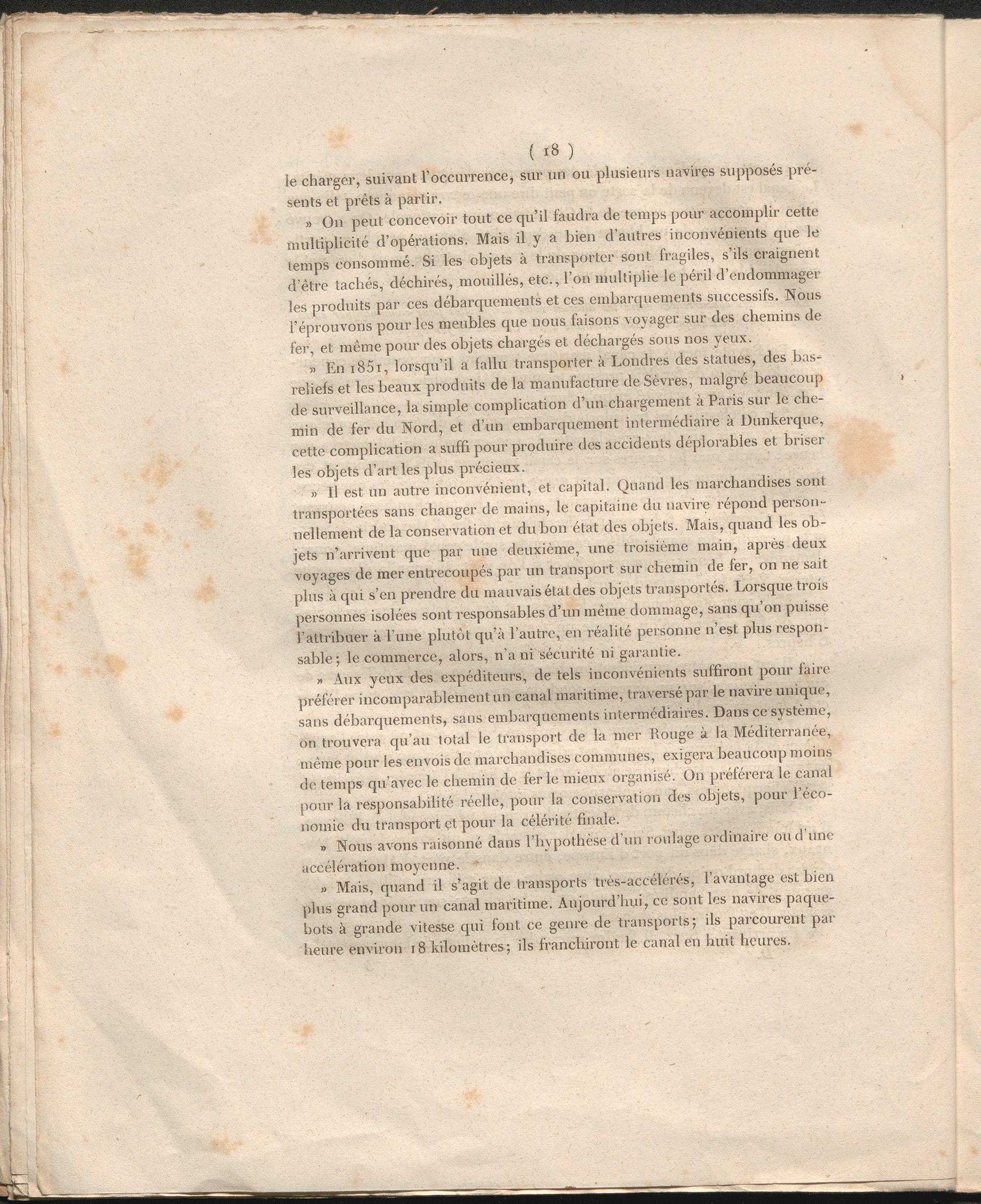 ( 18 )

le charger, suivant l'occurrence, sur un ou plusieurs navires supposés présents et prêts à partir.

» On peut concevoir tout ce qu'il faudra de temps pour accomplir cette multiplicité d'opérations. Mais il y a bien d'autres inconvénients que le temps consommé. Si les objets à transporter sont fragiles, s'ils craignent d'être tachés, déchirés, mouillés, etc., l'on multiplie le péril d'endommager les produits par ces débarquements et ces embarquements successifs. Nous l'éprouvons pour les meubles que nous faisons voyager sur des chemins de fer, et même pour des objets chargés et déchargés sous nos yeux.

» En 1851, lorsqu'il a fallu transporter à Londres des statues, des bas-reliefs et les beaux produits de la manufacture de Sèvres, malgré beaucoup de surveillance, la simple complication d'un chargement à Paris sur le chemin de fer du Nord, et d'un embarquement intermédiaire à Dunkerque, cette complication a suffi pour produire des accidents déplorables et briser les objets d'art les plus précieux.

» Il est un autre inconvénient, et capital. Quand les marchandises sont transportées sans changer de mains, le capitaine du navire répond personnellement de la conservation et du bon état des objets. Mais, quand les objets n'arrivent que par une deuxième, une troisième main, après deux voyages de mer entrecoupés par un transport sur chemin de fer, on ne sait plus à qui s'en prendre du mauvais état des objets transportés. Lorsque trois personnes isolées sont responsables d'un même dommage, sans qu'on puisse l'attribuer à l'une plutôt qu'à l'autre, en réalité personne n'est plus responsable; le commerce, alors, n'a ni sécurité ni garantie.

» Aux yeux des expéditeurs, de tels inconvénients suffiront pour faire préférer incomparablement un canal maritime, traversé par le navire unique, sans débarquements, sans embarquements intermédiaires. Dans ce système, on trouvera qu'au total le transport de la mer Rouge à la Méditerranée, même pour les envois de marchandises communes, exigera beaucoup moins de temps qu'avec le chemin de fer le mieux organisé. On préférera le canal pour la responsabilité réelle, pour la conservation des objets, pour l'économie du transport et pour la célérité finale.

» Nous avons raisonné dans l'hypothèse d'un roulage ordinaire ou d'une accélération moyenne.

» Mais, quand il s'agit de transports très-accélérés, l'avantage est bien plus grand pour un canal maritime. Aujourd'hui, ce sont les navires paquebots à grande vitesse qui font ce genre de transports; ils parcourent par heure environ 18 kilomètres; ils franchiront le canal en huit heures.